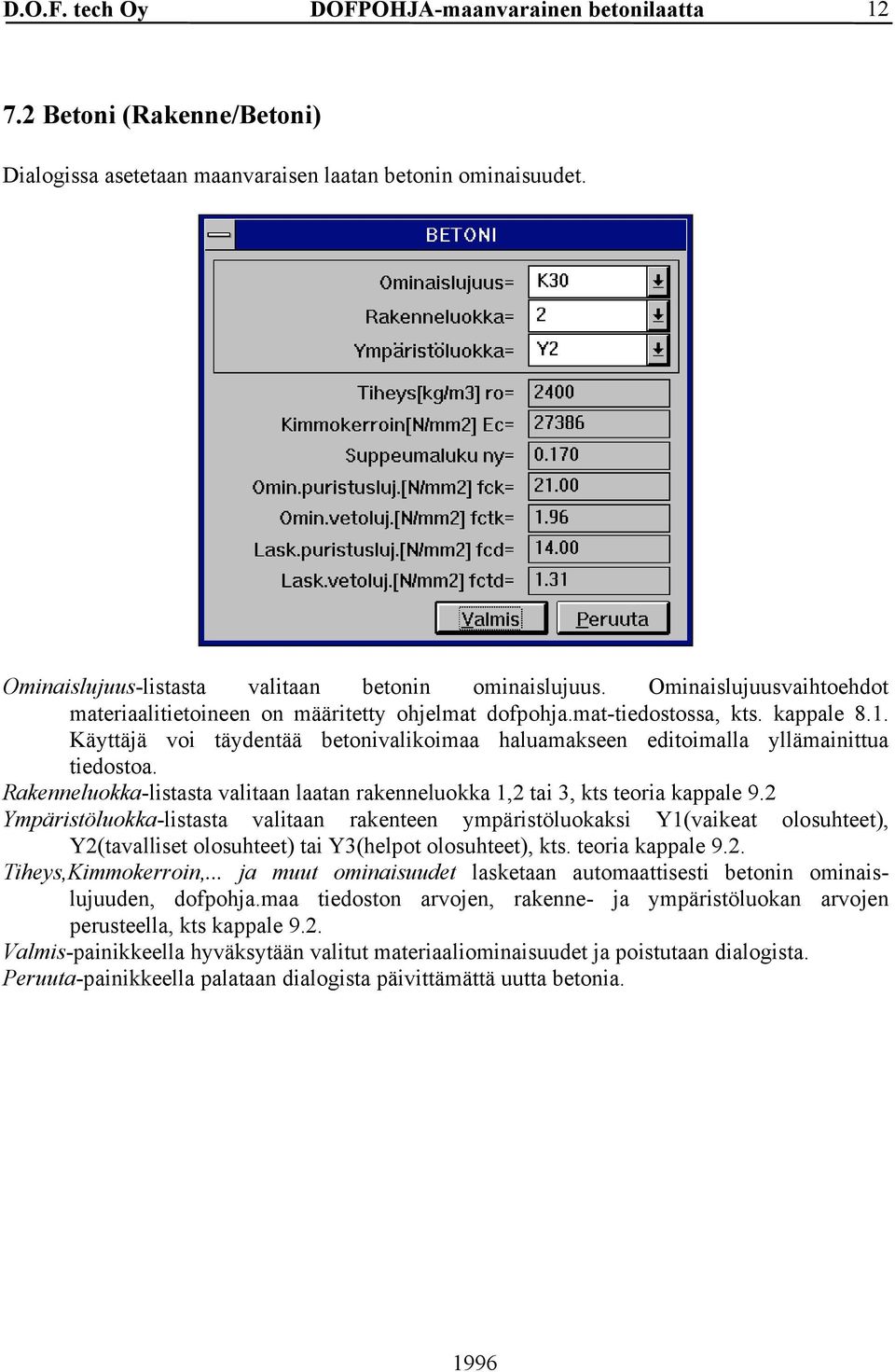 D.O.F. tech Oy DOFPOHJA-maanvarainen betonilaatta 12

7.2 Betoni (Rakenne/Betoni)

Dialogissa asetetaan maanvaraisen laatan betonin ominaisuudet.

BETONI

Ominaislujuus= K30
Rakenneluokka= 2
Ympäristöluokka= Y2
Tiheys[kg/m3] ro= 2400
Kimmokerroin[N/mm2] Ec= 27386
Suppeumaluku ny= 0.170
Omin.puristusluj.[N/mm2] fck= 21.00
Omin.vetoluj.[N/mm2] fctk= 1.96
Lask.puristusluj.[N/mm2] fcd= 14.00
Lask.vetoluj.[N/mm2] fctd= 1.31

Valmis Peruuta

Ominaislujuus-listasta valitaan betonin ominaislujuus. Ominaislujuusvaihtoehdot materiaalitietoineen on määritetty ohjelmat dofpohja.mat-tiedostossa, kts. kappale 8.1. Käyttäjä voi täydentää betonivalikoimaa haluamakseen editoimalla yllämainittua tiedostoa.
Rakenneluokka-listasta valitaan laatan rakenneluokka 1,2 tai 3, kts teoria kappale 9.2
Ympäristöluokka-listasta valitaan rakenteen ympäristöluokaksi Y1(vaikeat olosuhteet), Y2(tavalliset olosuhteet) tai Y3(helpot olosuhteet), kts. teoria kappale 9.2.
Tiheys,Kimmokerroin,... ja muut ominaisuudet lasketaan automaattisesti betonin ominaislujuuden, dofpohja.maa tiedoston arvojen, rakenne- ja ympäristöluokan arvojen perusteella, kts kappale 9.2.
Valmis-painikkeella hyväksytään valitut materiaaliominaisuudet ja poistutaan dialogista.
Peruuta-painikkeella palataan dialogista päivittämättä uutta betonia.

1996